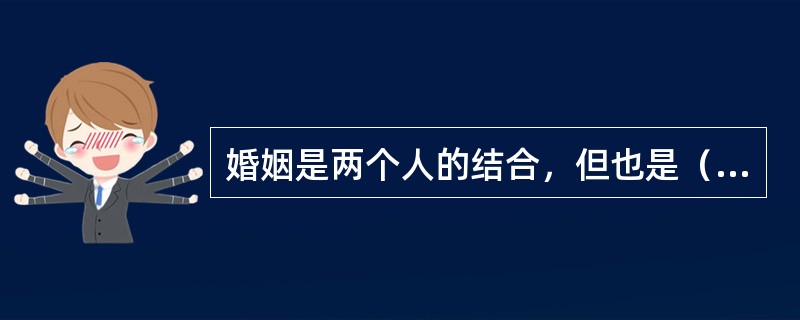 婚姻是两个人的结合，但也是（...